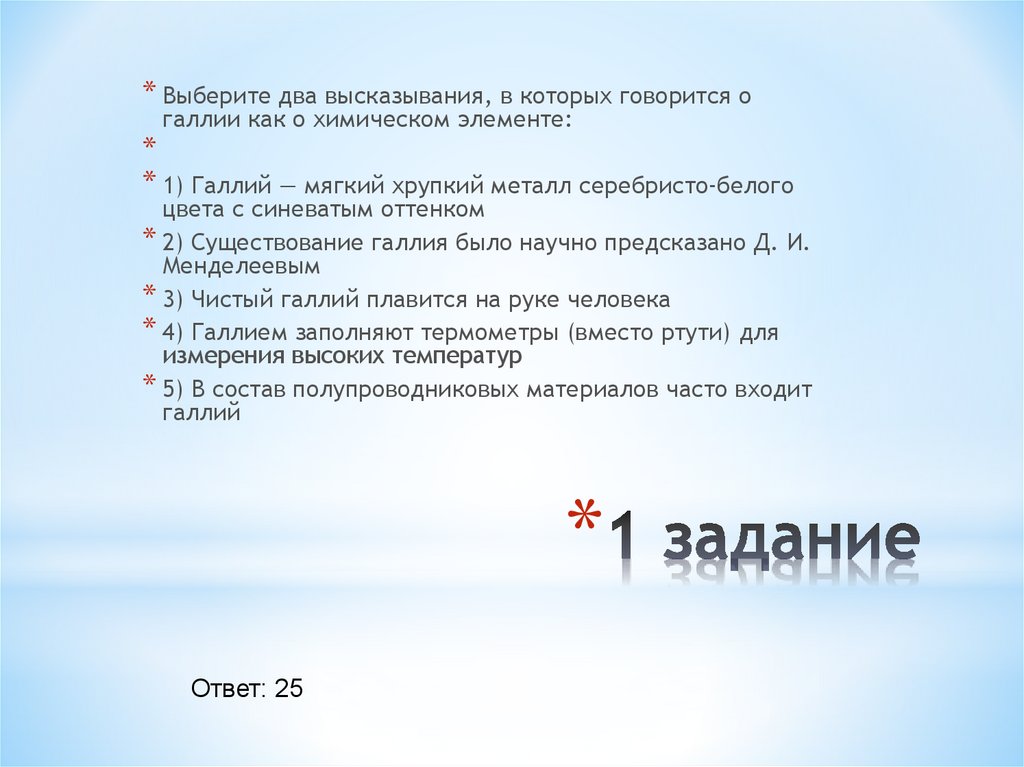 * Выберите два высказывания, в которых говорится о галлии как о химическом элементе:
*
* 1) Галлий — мягкий хрупкий металл серебристо-белого цвета с синеватым оттенком
* 2) Существование галлия было научно предсказано Д. И. Менделеевым
* 3) Чистый галлий плавится на руке человека
* 4) Галлием заполняют термометры (вместо ртути) для измерения высоких температур
* 5) В состав полупроводниковых материалов часто входит галлий

* 1 задание

Ответ: 25